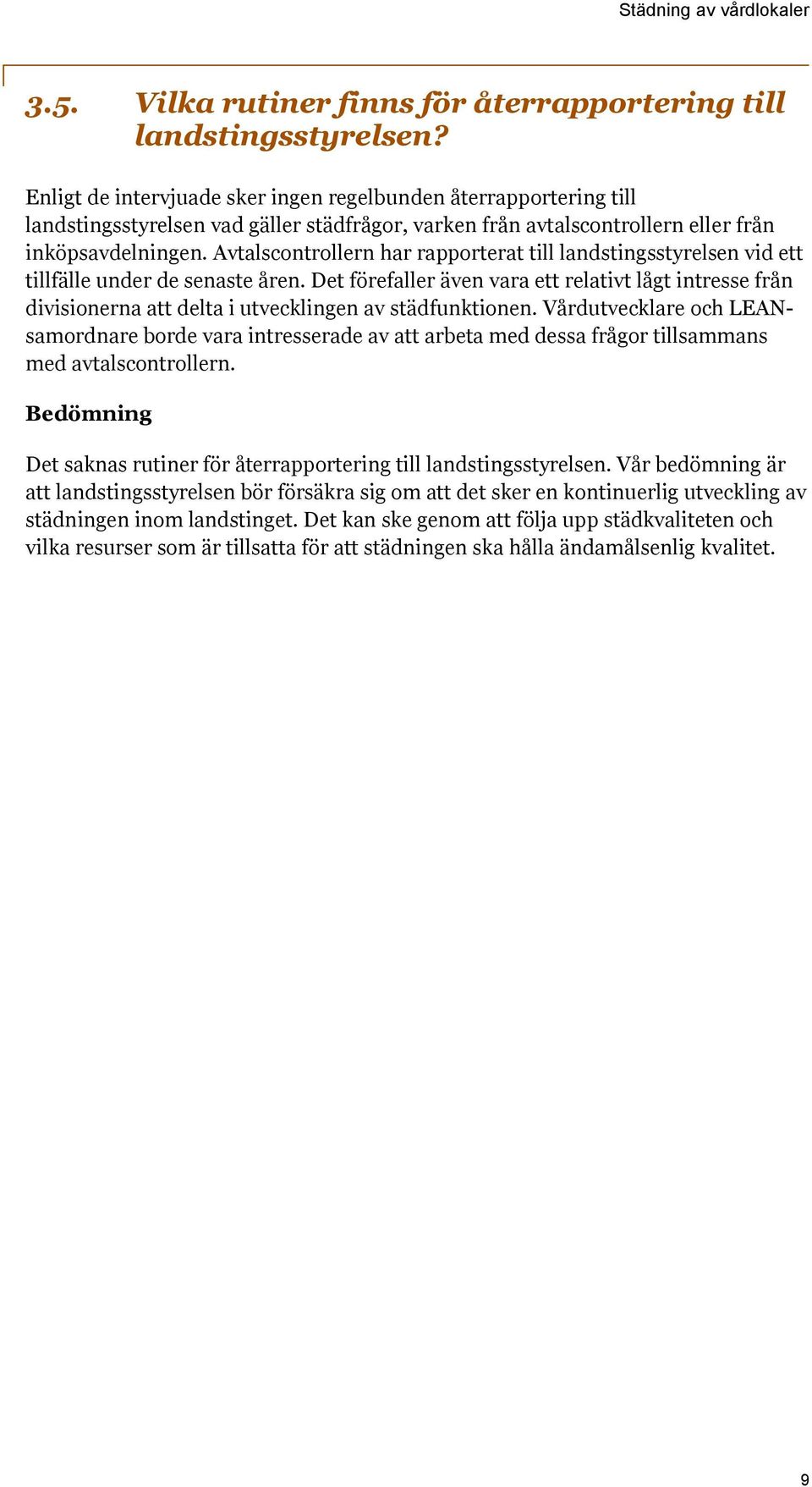 Städning av vårdlokaler

3.5. Vilka rutiner finns för återrapportering till landstingsstyrelsen?

Enligt de intervjuade sker ingen regelbunden återrapportering till landstingsstyrelsen vad gäller städfrågor, varken från avtalscontrollern eller från inköpsavdelningen. Avtalscontrollern har rapporterat till landstingsstyrelsen vid ett tillfälle under de senaste åren. Det förefaller även vara ett relativt lågt intresse från divisionerna att delta i utvecklingen av städfunktionen. Vårdutvecklare och LEAN-samordnare borde vara intresserade av att arbeta med dessa frågor tillsammans med avtalscontrollern.

Bedömning

Det saknas rutiner för återrapportering till landstingsstyrelsen. Vår bedömning är att landstingsstyrelsen bör försäkra sig om att det sker en kontinuerlig utveckling av städningen inom landstinget. Det kan ske genom att följa upp städkvaliteten och vilka resurser som är tillsatta för att städningen ska hålla ändamålsenlig kvalitet.

9